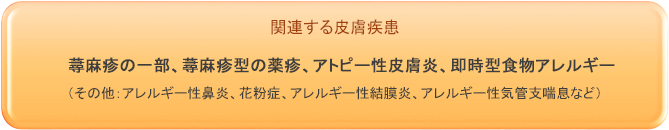 関連する皮膚疾患

蕁麻疹の一部、蕁麻疹型の薬疹、アトピー性皮膚炎、即時型食物アレルギー

（その他：アレルギー性鼻炎、花粉症、アレルギー性結膜炎、アレルギー性気管支喘息など）